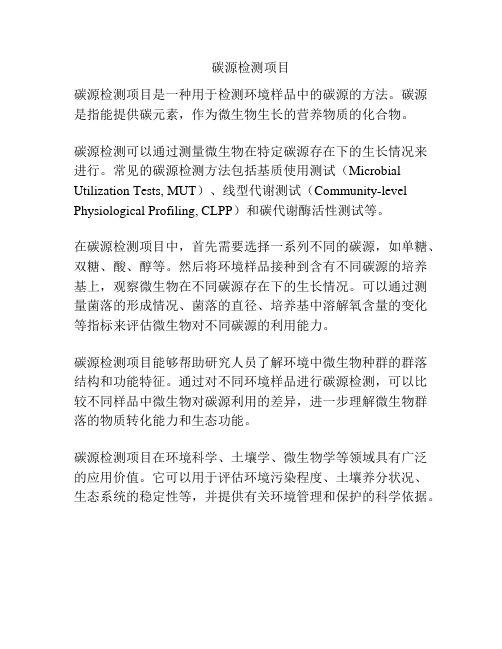 碳源检测项目

碳源检测项目是一种用于检测环境样品中的碳源的方法。碳源是指能提供碳元素，作为微生物生长的营养物质的化合物。

碳源检测可以通过测量微生物在特定碳源存在下的生长情况来进行。常见的碳源检测方法包括基质使用测试（Microbial Utilization Tests, MUT）、线型代谢测试（Community-level Physiological Profiling, CLPP）和碳代谢酶活性测试等。

在碳源检测项目中，首先需要选择一系列不同的碳源，如单糖、双糖、酸、醇等。然后将环境样品接种到含有不同碳源的培养基上，观察微生物在不同碳源存在下的生长情况。可以通过测量菌落的形成情况、菌落的直径、培养基中溶解氧含量的变化等指标来评估微生物对不同碳源的利用能力。

碳源检测项目能够帮助研究人员了解环境中微生物种群的群落结构和功能特征。通过对不同环境样品进行碳源检测，可以比较不同样品中微生物对碳源利用的差异，进一步理解微生物群落的物质转化能力和生态功能。

碳源检测项目在环境科学、土壤学、微生物学等领域具有广泛的应用价值。它可以用于评估环境污染程度、土壤养分状况、生态系统的稳定性等，并提供有关环境管理和保护的科学依据。